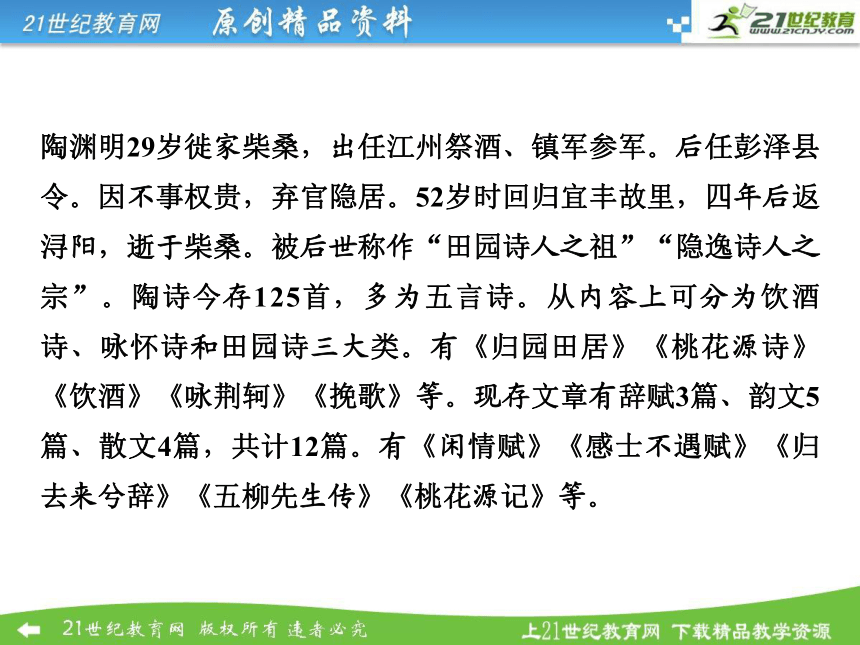 21世纪教育网 原创精品资料

21世纪教育 www.21cnjy.com

陶渊明29岁徙家柴桑，出任江州祭酒、镇军参军。后任彭泽县令。因不事权贵，弃官隐居。52岁时回归宜丰故里，四年后返浔阳，逝于柴桑。被后世称作“田园诗人之祖”“隐逸诗人之宗”。陶诗今存125首，多为五言诗。从内容上可分为饮酒诗、咏怀诗和田园诗三大类。有《归园田居》《桃花源诗》《饮酒》《咏荆轲》《挽歌》等。现存文章有辞赋3篇、韵文5篇、散文4篇，共计12篇。有《闲情赋》《感士不遇赋》《归去来兮辞》《五柳先生传》《桃花源记》等。

21世纪教育网 版权所有 违者必究

上21世纪教育网 下载精品教学资源